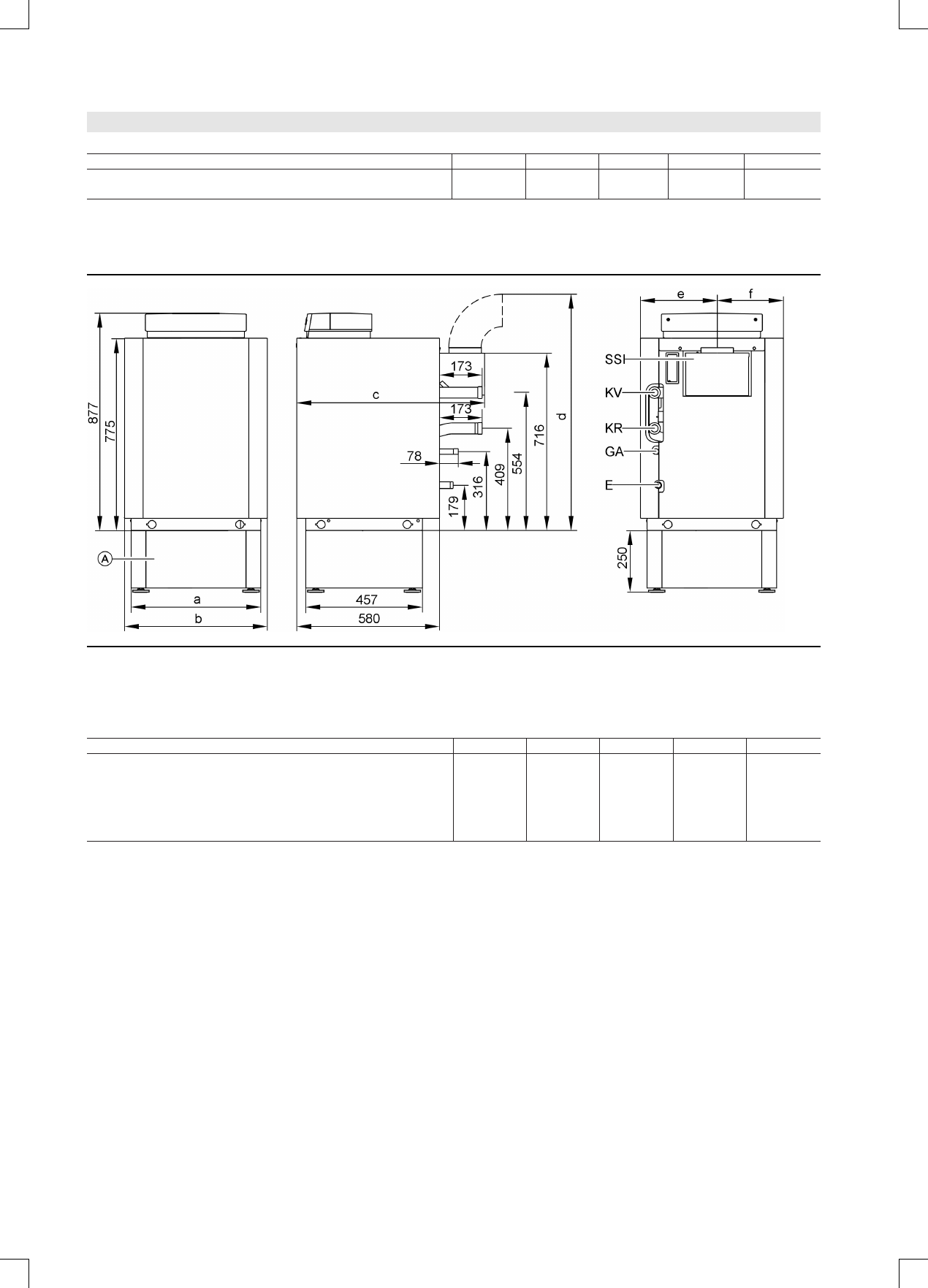 877
775
A
a
b
c
173
173
78
179
316
409
554
716
d
457
580
e
f
SSI
KV
KR
GA
E
250